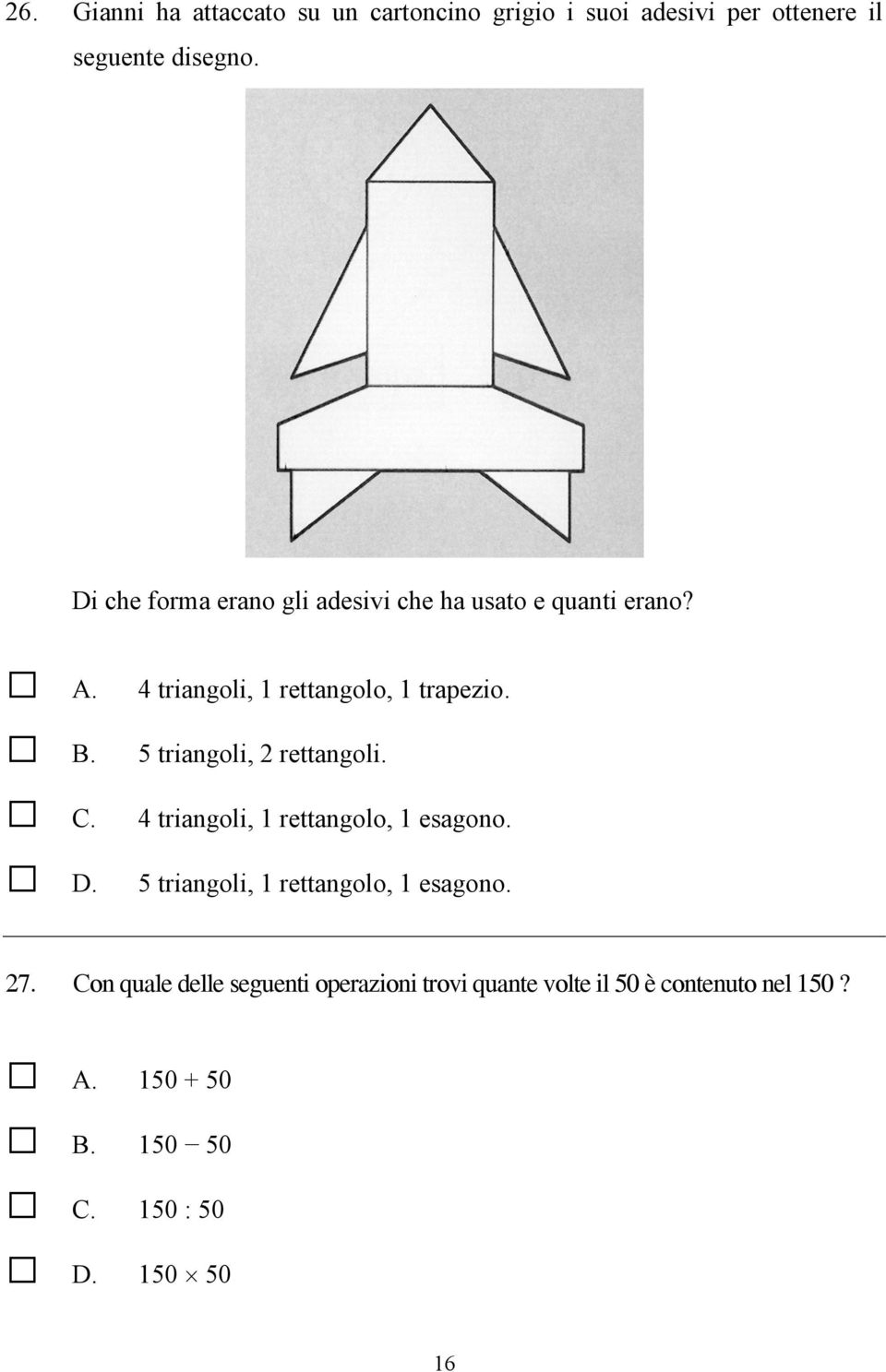 26. Gianni ha attaccato su un cartoncino grigio i suoi adesivi per ottenere il seguente disegno.

Di che forma erano gli adesivi che ha usato e quanti erano?

☐ A. 4 triangoli, 1 rettangolo, 1 trapezio.
☐ B. 5 triangoli, 2 rettangoli.
☐ C. 4 triangoli, 1 rettangolo, 1 esagono.
☐ D. 5 triangoli, 1 rettangolo, 1 esagono.

27. Con quale delle seguenti operazioni trovi quante volte il 50 è contenuto nel 150 ?

☐ A. $150 + 50$
☐ B. $150 - 50$
☐ C. $150 : 50$
☐ D. $150 \times 50$

16